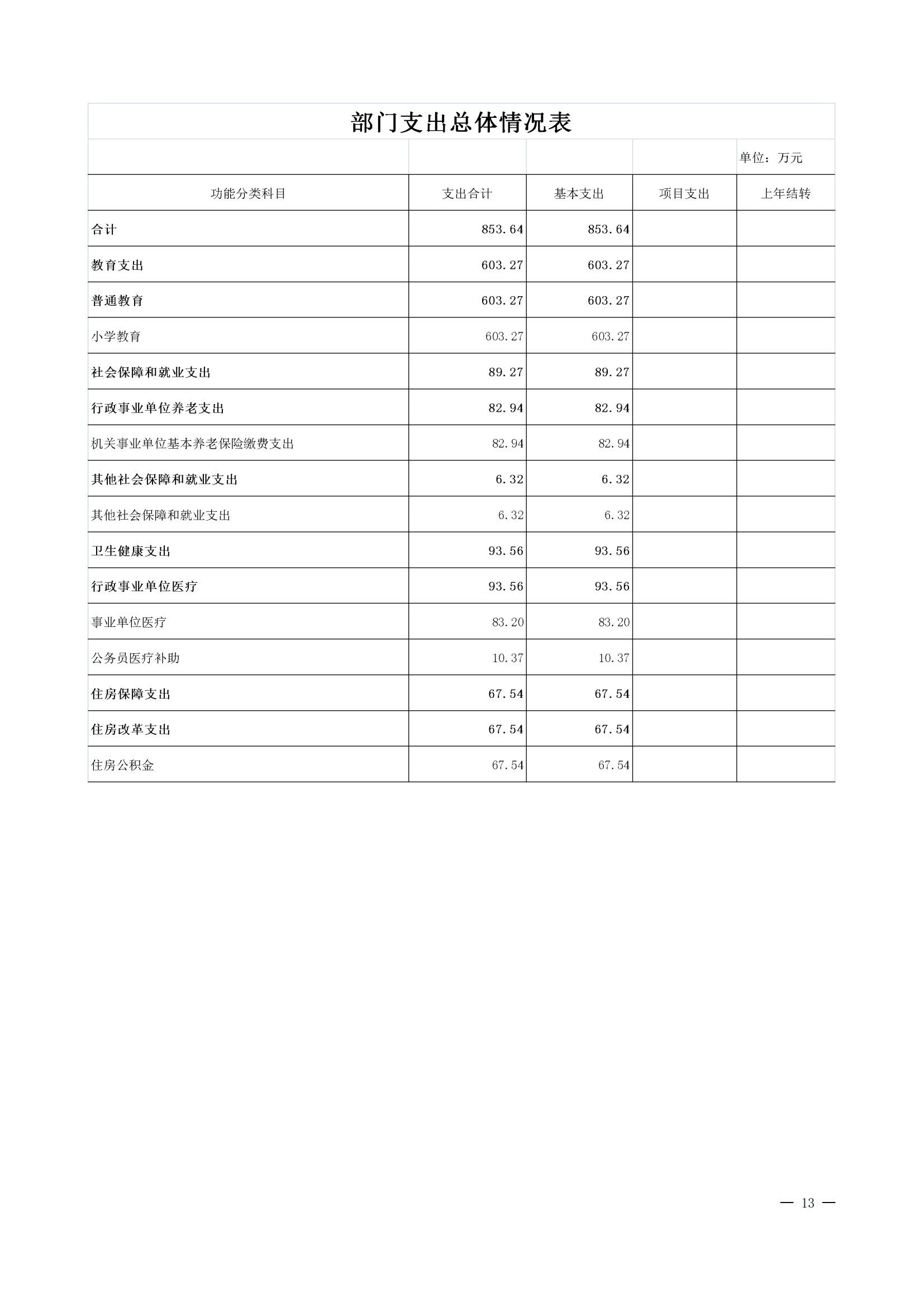 部门支出总体情况表

单位：万元

| 功能分类科目 | 支出合计 | 基本支出 | 项目支出 | 上年结转 |
|---|---|---|---|---|
| 合计 | 853.64 | 853.64 | | |
| 教育支出 | 603.27 | 603.27 | | |
| 普通教育 | 603.27 | 603.27 | | |
| 小学教育 | 603.27 | 603.27 | | |
| 社会保障和就业支出 | 89.27 | 89.27 | | |
| 行政事业单位养老支出 | 82.94 | 82.94 | | |
| 机关事业单位基本养老保险缴费支出 | 82.94 | 82.94 | | |
| 其他社会保障和就业支出 | 6.32 | 6.32 | | |
| 其他社会保障和就业支出 | 6.32 | 6.32 | | |
| 卫生健康支出 | 93.56 | 93.56 | | |
| 行政事业单位医疗 | 93.56 | 93.56 | | |
| 事业单位医疗 | 83.20 | 83.20 | | |
| 公务员医疗补助 | 10.37 | 10.37 | | |
| 住房保障支出 | 67.54 | 67.54 | | |
| 住房改革支出 | 67.54 | 67.54 | | |
| 住房公积金 | 67.54 | 67.54 | | |

— 13 —